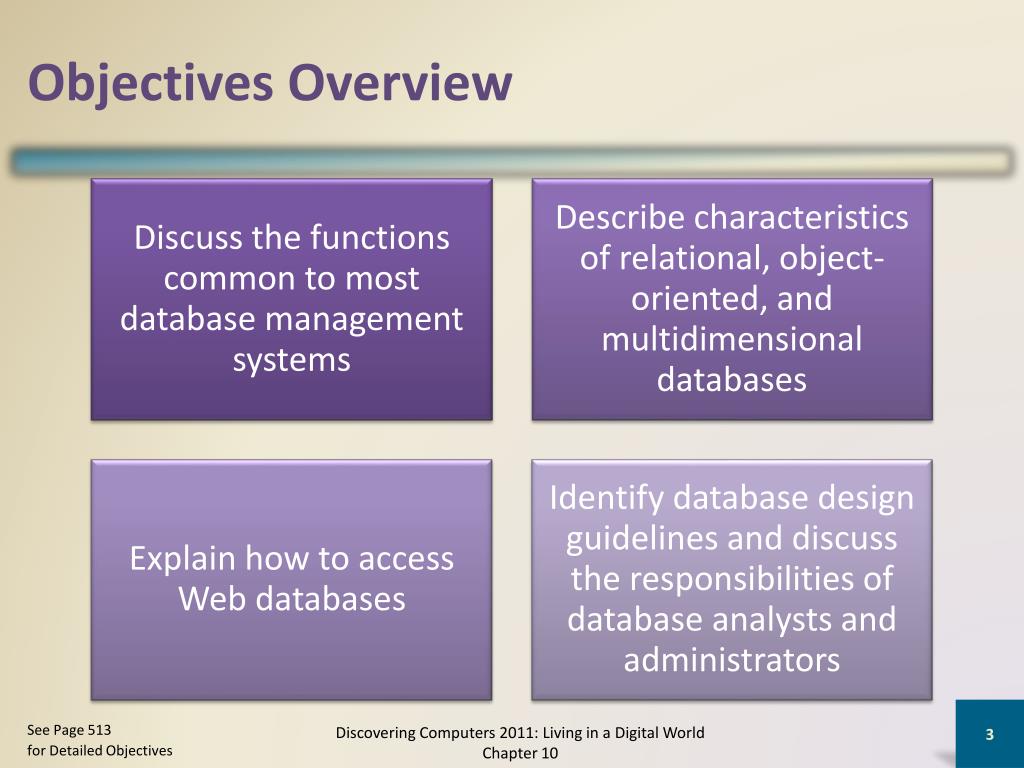 Objectives Overview

Discuss the functions common to most database management systems

Describe characteristics of relational, object-oriented, and multidimensional databases

Explain how to access Web databases

Identify database design guidelines and discuss the responsibilities of database analysts and administrators

See Page 513
for Detailed Objectives

Discovering Computers 2011: Living in a Digital World
Chapter 10

3